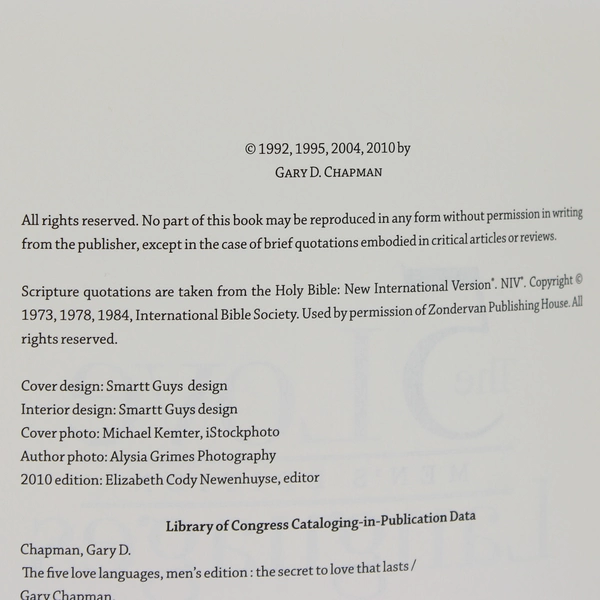 © 1992, 1995, 2004, 2010 by
GARY D. CHAPMAN

All rights reserved. No part of this book may be reproduced in any form without permission in writing from the publisher, except in the case of brief quotations embodied in critical articles or reviews.

Scripture quotations are taken from the Holy Bible: New International Version®. NIV®. Copyright © 1973, 1978, 1984, International Bible Society. Used by permission of Zondervan Publishing House. All rights reserved.

Cover design: Smartt Guys design
Interior design: Smartt Guys design
Cover photo: Michael Kemter, iStockphoto
Author photo: Alysia Grimes Photography
2010 edition: Elizabeth Cody Newenhuyse, editor

Library of Congress Cataloging-in-Publication Data

Chapman, Gary D.
The five love languages, men's edition : the secret to love that lasts /
Gary Chapman.